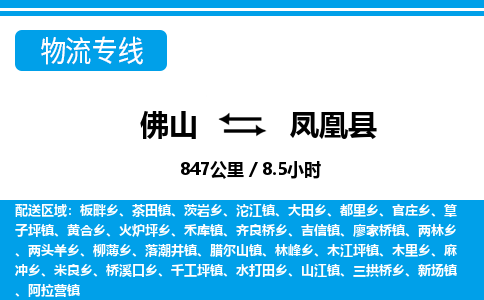 物流专线

佛山 凤凰县

847公里 / 8.5小时

配送区域：板畔乡、茶田镇、茨岩乡、沱江镇、大田乡、都里乡、官庄乡、筸子坪镇、黄合乡、火炉坪乡、禾库镇、齐良桥乡、吉信镇、廖家桥镇、两林乡、两头羊乡、柳薄乡、落潮井镇、腊尔山镇、林峰乡、木江坪镇、木里乡、麻冲乡、米良乡、桥溪口乡、千工坪镇、水打田乡、山江镇、三拱桥乡、新场镇、阿拉营镇